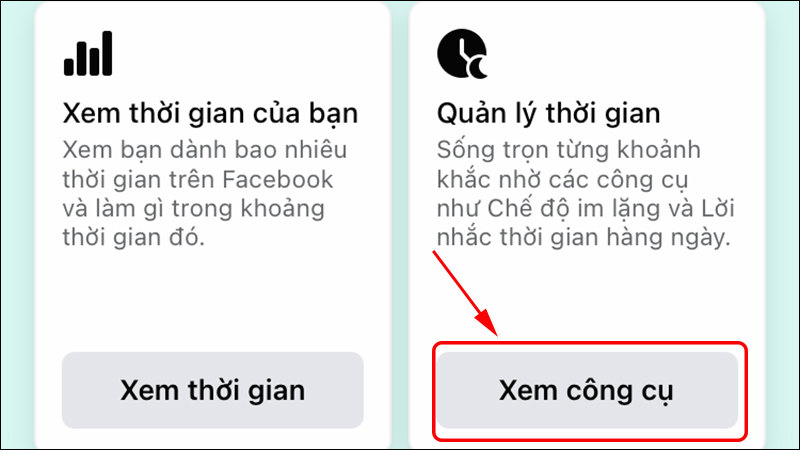 Xem thời gian của bạn

Xem bạn dành bao nhiêu thời gian trên Facebook và làm gì trong khoảng thời gian đó.

Xem thời gian

Quản lý thời gian

Sống trọn từng khoảnh khắc nhờ các công cụ như Chế độ im lặng và Lời nhắc thời gian hàng ngày.

Xem công cụ